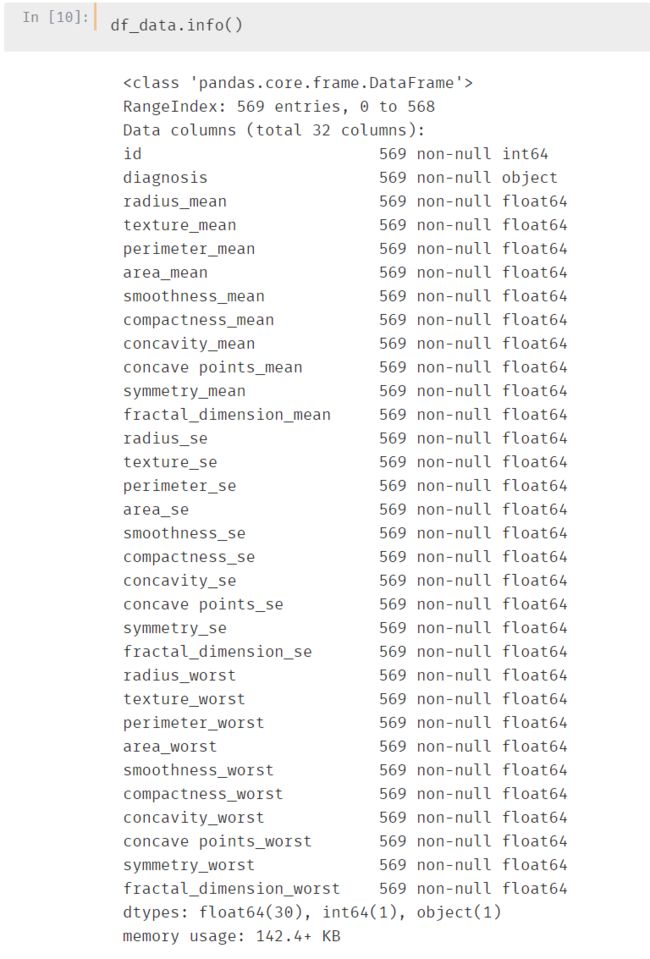 In [10]: df_data.info()

<class 'pandas.core.frame.DataFrame'>
RangeIndex: 569 entries, 0 to 568
Data columns (total 32 columns):
id                         569 non-null int64
diagnosis                  569 non-null object
radius_mean                569 non-null float64
texture_mean               569 non-null float64
perimeter_mean             569 non-null float64
area_mean                  569 non-null float64
smoothness_mean            569 non-null float64
compactness_mean           569 non-null float64
concavity_mean             569 non-null float64
concave points_mean        569 non-null float64
symmetry_mean              569 non-null float64
fractal_dimension_mean     569 non-null float64
radius_se                  569 non-null float64
texture_se                 569 non-null float64
perimeter_se               569 non-null float64
area_se                    569 non-null float64
smoothness_se              569 non-null float64
compactness_se             569 non-null float64
concavity_se               569 non-null float64
concave points_se          569 non-null float64
symmetry_se                569 non-null float64
fractal_dimension_se       569 non-null float64
radius_worst               569 non-null float64
texture_worst              569 non-null float64
perimeter_worst            569 non-null float64
area_worst                 569 non-null float64
smoothness_worst           569 non-null float64
compactness_worst          569 non-null float64
concavity_worst            569 non-null float64
concave points_worst       569 non-null float64
symmetry_worst             569 non-null float64
fractal_dimension_worst    569 non-null float64
dtypes: float64(30), int64(1), object(1)
memory usage: 142.4+ KB